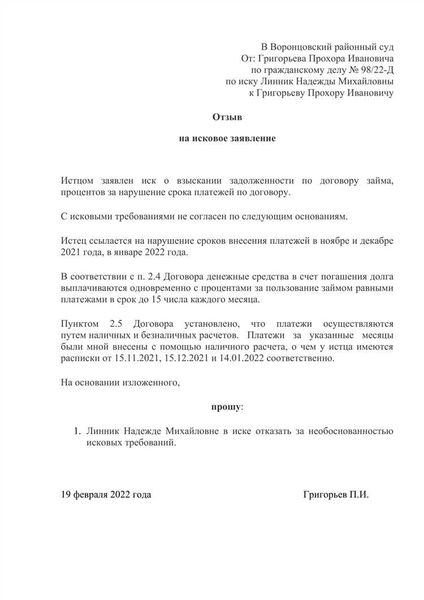 В Воронцовский районный суд
От: Григорьева Прохора Ивановича
по гражданскому делу № 98/22-Д
по иску Линник Надежды Михайловны
к Григорьеву Прохору Ивановичу

Отзыв

на исковое заявление

Истцом заявлен иск о взыскании задолженности по договору займа, процентов за нарушение срока платежей по договору.

С исковыми требованиями не согласен по следующим основаниям.

Истец ссылается на нарушение сроков внесения платежей в ноябре и декабре 2021 года, в январе 2022 года.

В соответствии с п. 2.4 Договора денежные средства в счет погашения долга выплачиваются одновременно с процентами за пользование займом равными платежами в срок до 15 числа каждого месяца.

Пунктом 2.5 Договора установлено, что платежи осуществляются путем наличных и безналичных расчетов. Платежи за указанные месяцы были мной внесены с помощью наличного расчета, о чем у истца имеются расписки от 15.11.2021, 15.12.2021 и 14.01.2022 соответственно.

На основании изложенного,

прошу:

1. Линник Надежде Михайловне в иске отказать за необоснованностью исковых требований.

19 февраля 2022 года

Григорьев П.И.